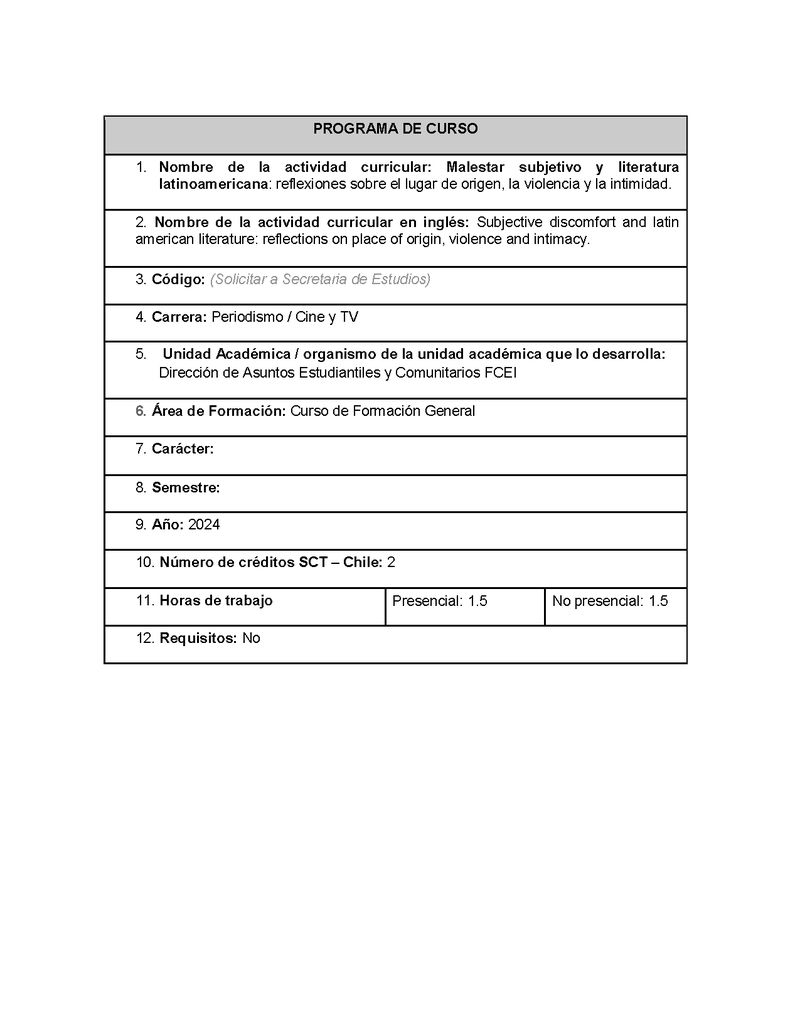 | PROGRAMA DE CURSO | | |
|---|---|---|
| 1. Nombre de la actividad curricular: Malestar subjetivo y literatura latinoamericana: reflexiones sobre el lugar de origen, la violencia y la intimidad. | | |
| 2. Nombre de la actividad curricular en inglés: Subjective discomfort and latin american literature: reflections on place of origin, violence and intimacy. | | |
| 3. Código: (Solicitar a Secretaria de Estudios) | | |
| 4. Carrera: Periodismo / Cine y TV | | |
| 5. Unidad Académica / organismo de la unidad académica que lo desarrolla: Dirección de Asuntos Estudiantiles y Comunitarios FCEI | | |
| 6. Área de Formación: Curso de Formación General | | |
| 7. Carácter: | | |
| 8. Semestre: | | |
| 9. Año: 2024 | | |
| 10. Número de créditos SCT – Chile: 2 | | |
| 11. Horas de trabajo | Presencial: 1.5 | No presencial: 1.5 |
| 12. Requisitos: No | | |